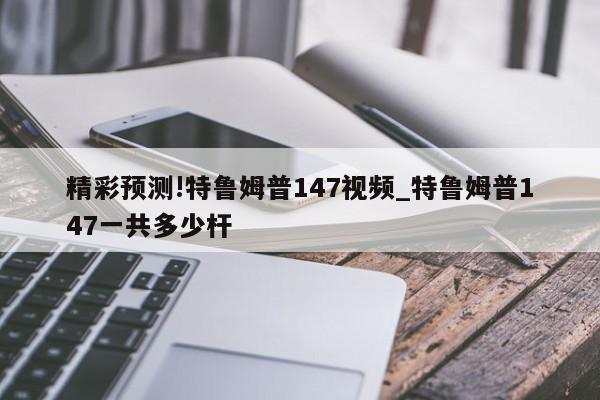 精彩预测!特鲁姆普147视频_特鲁姆普147一共多少杆